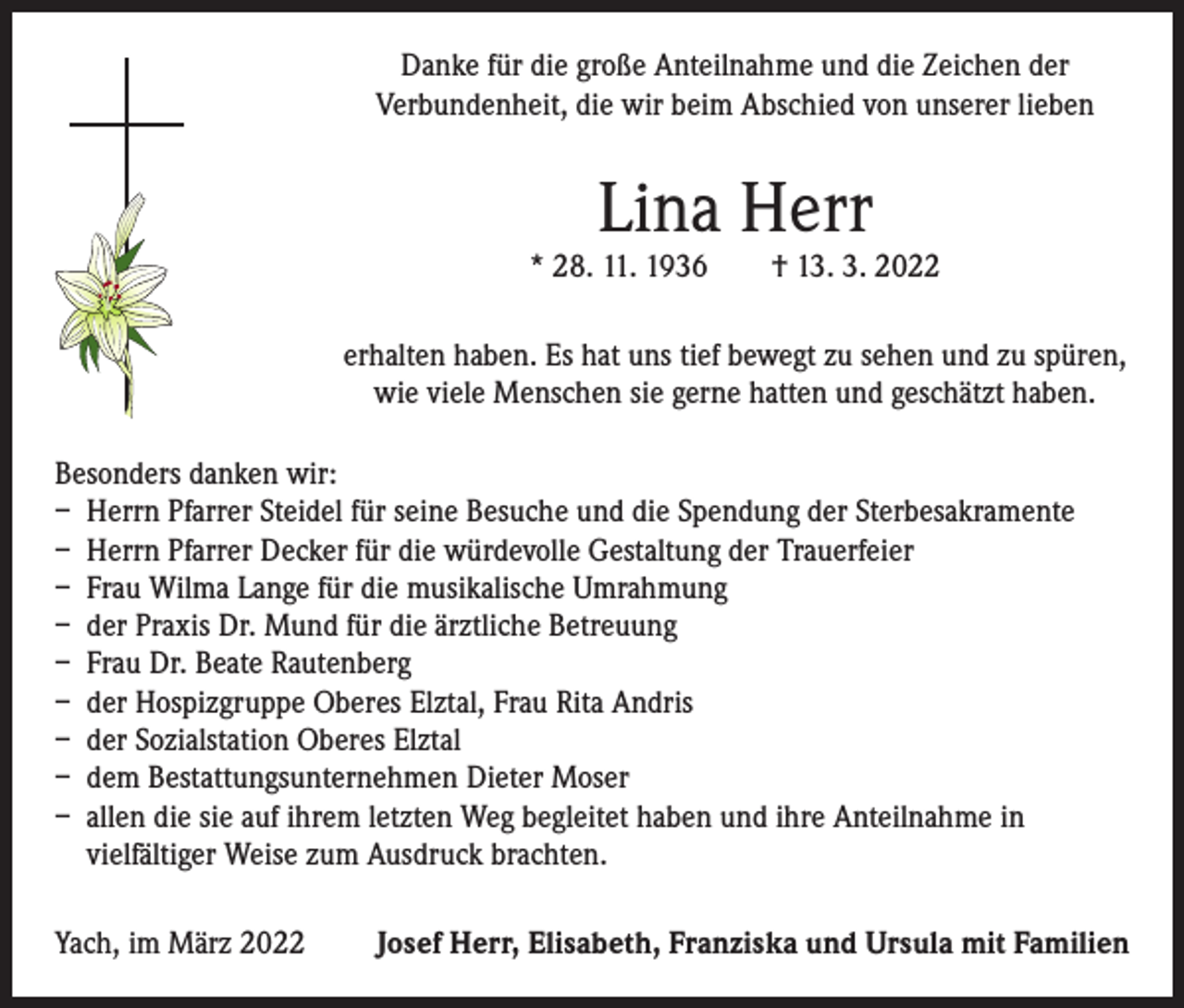 Danke für die große Anteilnahme und die Zeichen der Verbundenheit, die wir beim Abschied von unserer lieben

Lina Herr

* 28. 11. 1936 † 13. 3. 2022

erhalten haben. Es hat uns tief bewegt zu sehen und zu spüren, wie viele Menschen sie gerne hatten und geschätzt haben.

Besonders danken wir:
– Herrn Pfarrer Steidel für seine Besuche und die Spendung der Sterbesakramente
– Herrn Pfarrer Decker für die würdevolle Gestaltung der Trauerfeier
– Frau Wilma Lange für die musikalische Umrahmung
– der Praxis Dr. Mund für die ärztliche Betreuung
– Frau Dr. Beate Rautenberg
– der Hospizgruppe Oberes Elztal, Frau Rita Andris
– der Sozialstation Oberes Elztal
– dem Bestattungsunternehmen Dieter Moser
– allen die sie auf ihrem letzten Weg begleitet haben und ihre Anteilnahme in vielfältiger Weise zum Ausdruck brachten.

Yach, im März 2022 Josef Herr, Elisabeth, Franziska und Ursula mit Familien